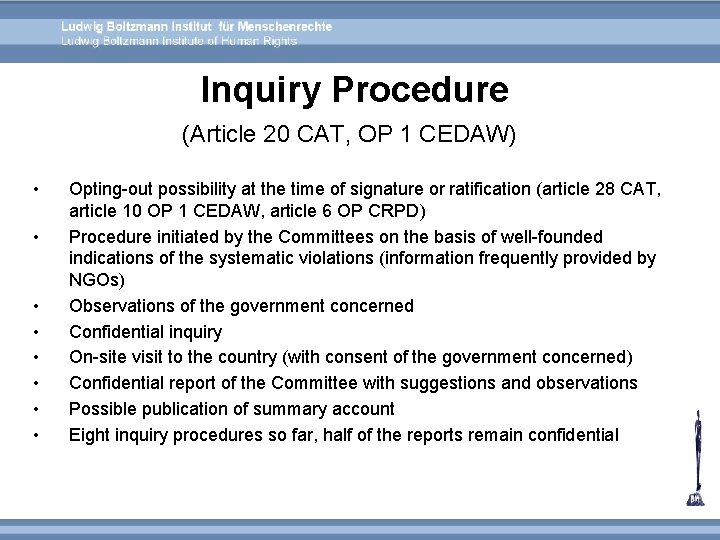 Ludwig Boltzmann Institut für Menschenrechte
Ludwig Boltzmann Institute of Human Rights

Inquiry Procedure
(Article 20 CAT, OP 1 CEDAW)

• Opting-out possibility at the time of signature or ratification (article 28 CAT, article 10 OP 1 CEDAW, article 6 OP CRPD)
• Procedure initiated by the Committees on the basis of well-founded indications of the systematic violations (information frequently provided by NGOs)
• Observations of the government concerned
• Confidential inquiry
• On-site visit to the country (with consent of the government concerned)
• Confidential report of the Committee with suggestions and observations
• Possible publication of summary account
• Eight inquiry procedures so far, half of the reports remain confidential

BIM